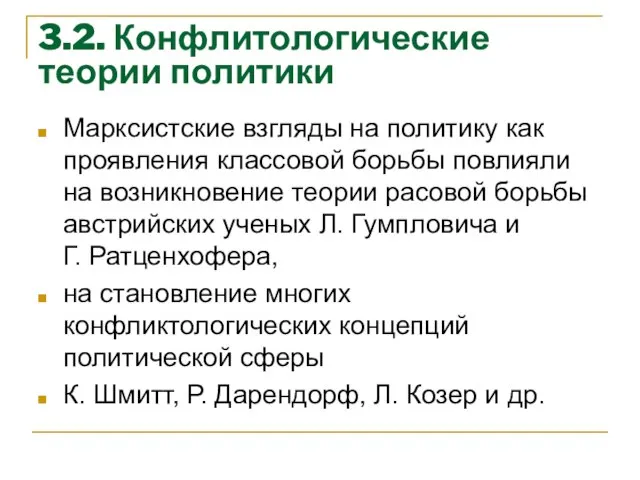 3.2. Конфлитологические теории политики

Марксистские взгляды на политику как проявления классовой борьбы повлияли на возникновение теории расовой борьбы австрийских ученых Л. Гумпловича и Г. Ратценхофера,

на становление многих конфликтологических концепций политической сферы

К. Шмитт, Р. Дарендорф, Л. Козер и др.